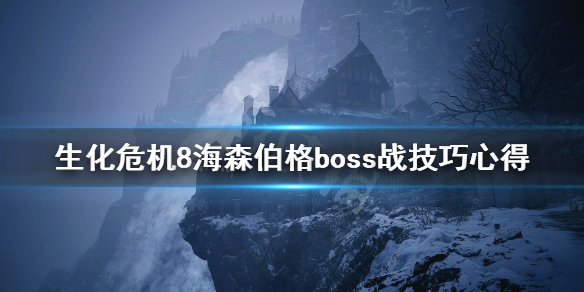 生化危机8海森伯格boss战技巧心得